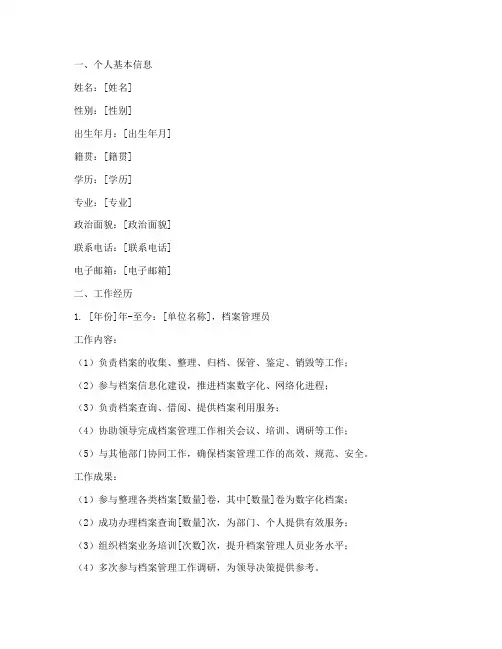 一、个人基本信息

姓名：[姓名]

性别：[性别]

出生年月：[出生年月]

籍贯：[籍贯]

学历：[学历]

专业：[专业]

政治面貌：[政治面貌]

联系电话：[联系电话]

电子邮箱：[电子邮箱]

二、工作经历

1. [年份]年-至今：[单位名称]，档案管理员

工作内容：

（1）负责档案的收集、整理、归档、保管、鉴定、销毁等工作；

（2）参与档案信息化建设，推进档案数字化、网络化进程；

（3）负责档案查询、借阅、提供档案利用服务；

（4）协助领导完成档案管理工作相关会议、培训、调研等工作；

（5）与其他部门协同工作，确保档案管理工作的高效、规范、安全。

工作成果：

（1）参与整理各类档案[数量]卷，其中[数量]卷为数字化档案；

（2）成功办理档案查询[数量]次，为部门、个人提供有效服务；

（3）组织档案业务培训[次数]次，提升档案管理人员业务水平；

（4）多次参与档案管理工作调研，为领导决策提供参考。